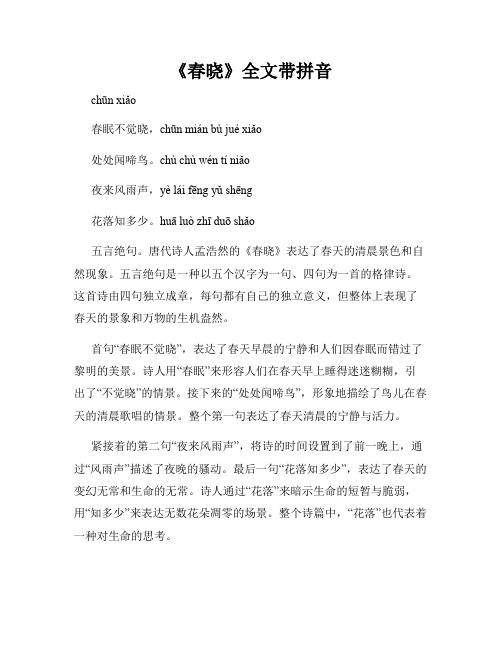 《春晓》全文带拼音

chūn xiǎo

春眠不觉晓，chūn mián bù jué xiǎo

处处闻啼鸟。chù chù wén tí niǎo

夜来风雨声，yè lái fēng yǔ shēng

花落知多少。huā luò zhī duō shǎo

五言绝句。唐代诗人孟浩然的《春晓》表达了春天的清晨景色和自然现象。五言绝句是一种以五个汉字为一句、四句为一首的格律诗。这首诗由四句独立成章，每句都有自己的独立意义，但整体上表现了春天的景象和万物的生机盎然。

首句“春眠不觉晓”，表达了春天早晨的宁静和人们因春眠而错过了黎明的美景。诗人用“春眠”来形容人们在春天早上睡得迷迷糊糊，引出了“不觉晓”的情景。接下来的“处处闻啼鸟”，形象地描绘了鸟儿在春天的清晨歌唱的情景。整个第一句表达了春天清晨的宁静与活力。

紧接着的第二句“夜来风雨声”，将诗的时间设置到了前一晚上，通过“风雨声”描述了夜晚的骚动。最后一句“花落知多少”，表达了春天的变幻无常和生命的无常。诗人通过“花落”来暗示生命的短暂与脆弱，用“知多少”来表达无数花朵凋零的场景。整个诗篇中，“花落”也代表着一种对生命的思考。